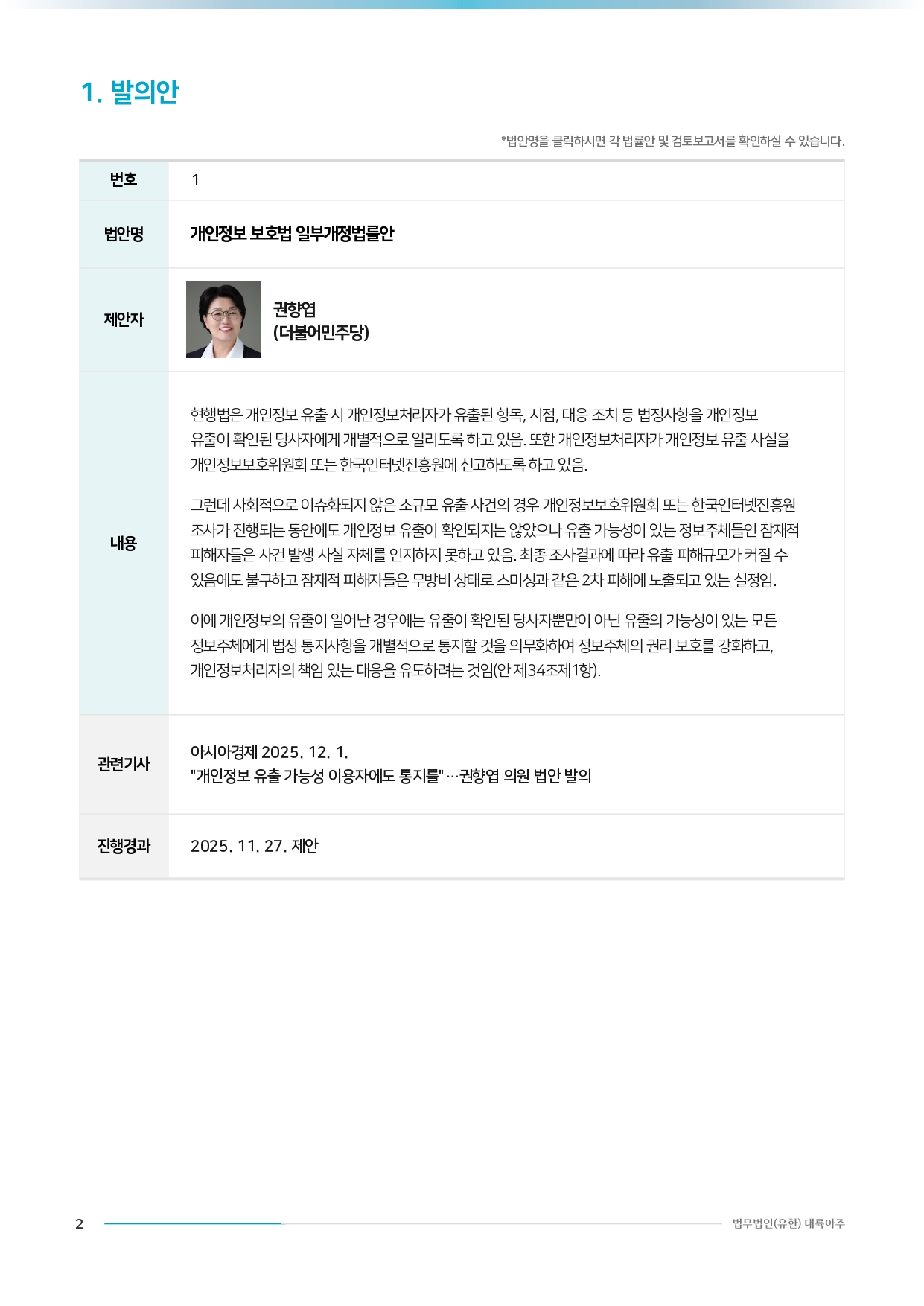 1. 발의안

*법안명을 클릭하시면 각 법률안 및 검토보고서를 확인하실 수 있습니다.

번호
1

법안명
개인정보 보호법 일부개정법률안

제안자
권향엽
(더불어민주당)

내용
현행법은 개인정보 유출 시 개인정보처리자가 유출된 항목, 시점, 대응 조치 등 법정사항을 개인정보 유출이 확인된 당사자에게 개별적으로 알리도록 하고 있음. 또한 개인정보처리자가 개인정보 유출 사실을 개인정보보호위원회 또는 한국인터넷진흥원에 신고하도록 하고 있음.

그런데 사회적으로 이슈화되지 않은 소규모 유출 사건의 경우 개인정보보호위원회 또는 한국인터넷진흥원 조사가 진행되는 동안에도 개인정보 유출이 확인되지는 않았으나 유출 가능성이 있는 정보주체들인 잠재적 피해자들은 사건 발생 사실 자체를 인지하지 못하고 있음. 최종 조사결과에 따라 유출 피해규모가 커질 수 있음에도 불구하고 잠재적 피해자들은 무방비 상태로 스미싱과 같은 2차 피해에 노출되고 있는 실정임.

이에 개인정보의 유출이 일어난 경우에는 유출이 확인된 당사자뿐만이 아닌 유출의 가능성이 있는 모든 정보주체에게 법정 통지사항을 개별적으로 통지할 것을 의무화하여 정보주체의 권리 보호를 강화하고, 개인정보처리자의 책임 있는 대응을 유도하려는 것임(안 제34조제1항).

관련기사
아시아경제 2025. 12. 1.
"개인정보 유출 가능성 이용자에도 통지를" …권향엽 의원 법안 발의

진행경과
2025. 11. 27. 제안

2
법무법인(유한) 대륙아주